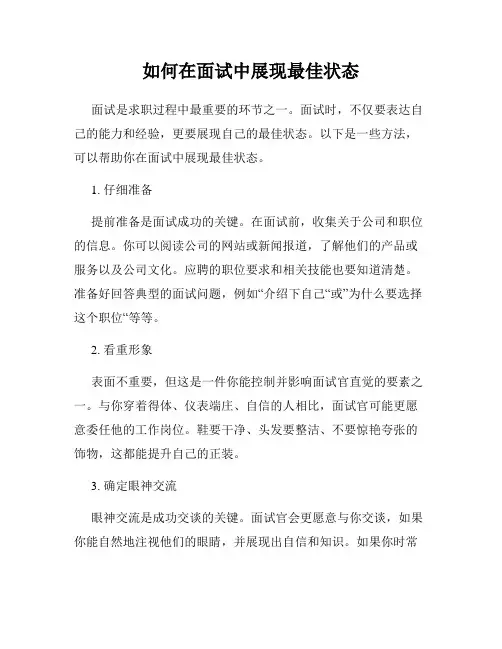 如何在面试中展现最佳状态

面试是求职过程中最重要的环节之一。面试时，不仅要表达自己的能力和经验，更要展现自己的最佳状态。以下是一些方法，可以帮助你在面试中展现最佳状态。

1. 仔细准备

提前准备是面试成功的关键。在面试前，收集关于公司和职位的信息。你可以阅读公司的网站或新闻报道，了解他们的产品或服务以及公司文化。应聘的职位要求和相关技能也要知道清楚。准备好回答典型的面试问题，例如“介绍下自己“或”为什么要选择这个职位“等等。

2. 看重形象

表面不重要，但这是一件你能控制并影响面试官直觉的要素之一。与你穿着得体、仪表端庄、自信的人相比，面试官可能更愿意委任他的工作岗位。鞋要干净、头发要整洁、不要惊艳夸张的饰物，这都能提升自己的正装。

3. 确定眼神交流

眼神交流是成功交谈的关键。面试官会更愿意与你交谈，如果你能自然地注视他们的眼睛，并展现出自信和知识。如果你时常